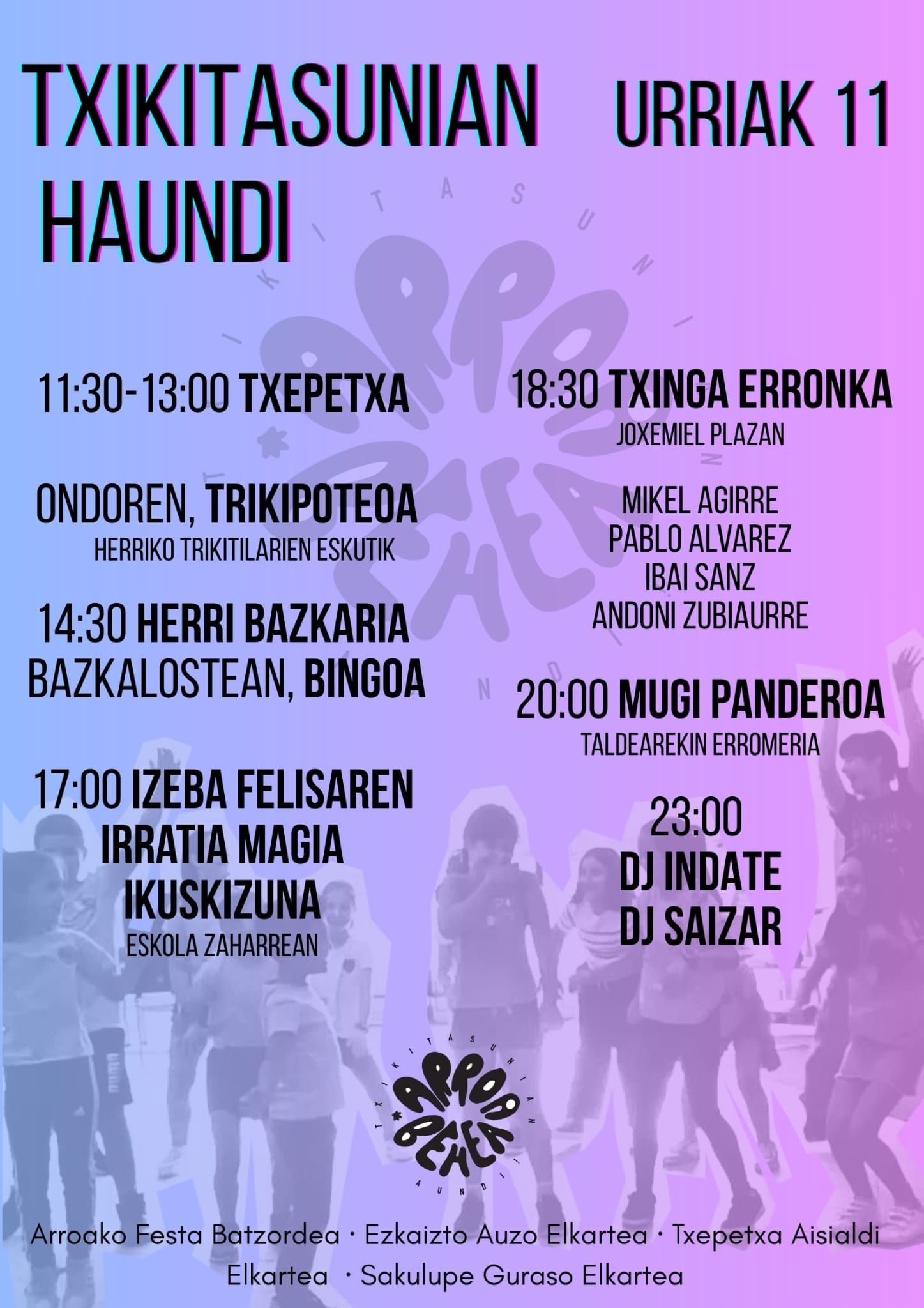 TXIKITASUNIAN HAUNDI

URRIAK 11

11:30-13:00 TXEPETXA

ONDOREN, TRIKIPOTEOA
HERRIKO TRIKITILARIEN ESKUTIK

14:30 HERRI BAZKARIA
BAZKALOSTEAN, BINGOA

17:00 IZEBA FELISAREN IRRATIA MAGIA IKUSKIZUNA
ESKOLA ZAHARREAN

18:30 TXINGA ERRONKA
JOXEMIEL PLAZAN

MIKEL AGIRRE
PABLO ALVAREZ
IBAI SANZ
ANDONI ZUBIAURRE

20:00 MUGI PANDEROA
TALDEAREKIN ERROMERIA

23:00
DJ INDATE
DJ SAIZAR

TXIKITASUNIAN
ARROA BEHEA
AUNDI

Arroako Festa Batzordea · Ezkaizto Auzo Elkartea · Txepetxa Aisialdi Elkartea · Sakulupe Guraso Elkartea